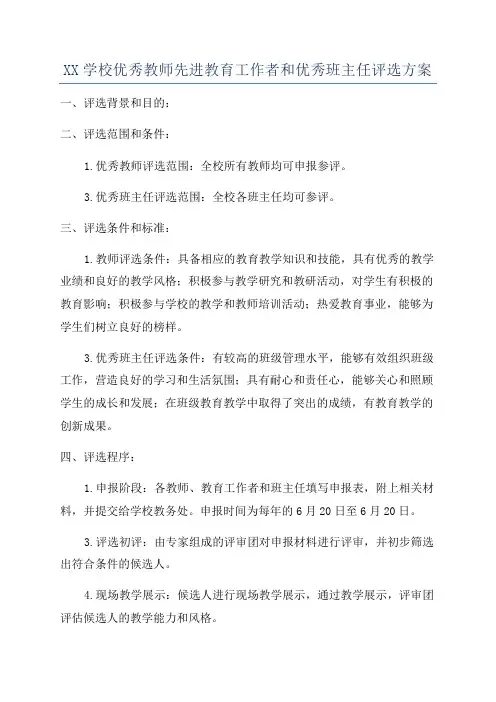 XX 学校优秀教师先进教育工作者和优秀班主任评选方案

一、评选背景和目的：

二、评选范围和条件：

1.优秀教师评选范围：全校所有教师均可申报参评。

3.优秀班主任评选范围：全校各班主任均可参评。

三、评选条件和标准：

1.教师评选条件：具备相应的教育教学知识和技能，具有优秀的教学业绩和良好的教学风格；积极参与教学研究和教研活动，对学生有积极的教育影响；积极参与学校的教学和教师培训活动；热爱教育事业，能够为学生们树立良好的榜样。

3.优秀班主任评选条件：有较高的班级管理水平，能够有效组织班级工作，营造良好的学习和生活氛围；具有耐心和责任心，能够关心和照顾学生的成长和发展；在班级教育教学中取得了突出的成绩，有教育教学的创新成果。

四、评选程序：

1.申报阶段：各教师、教育工作者和班主任填写申报表，附上相关材料，并提交给学校教务处。申报时间为每年的 6 月 20 日至 6 月 20 日。

3.评选初评：由专家组成的评审团对申报材料进行评审，并初步筛选出符合条件的候选人。

4.现场教学展示：候选人进行现场教学展示，通过教学展示，评审团评估候选人的教学能力和风格。